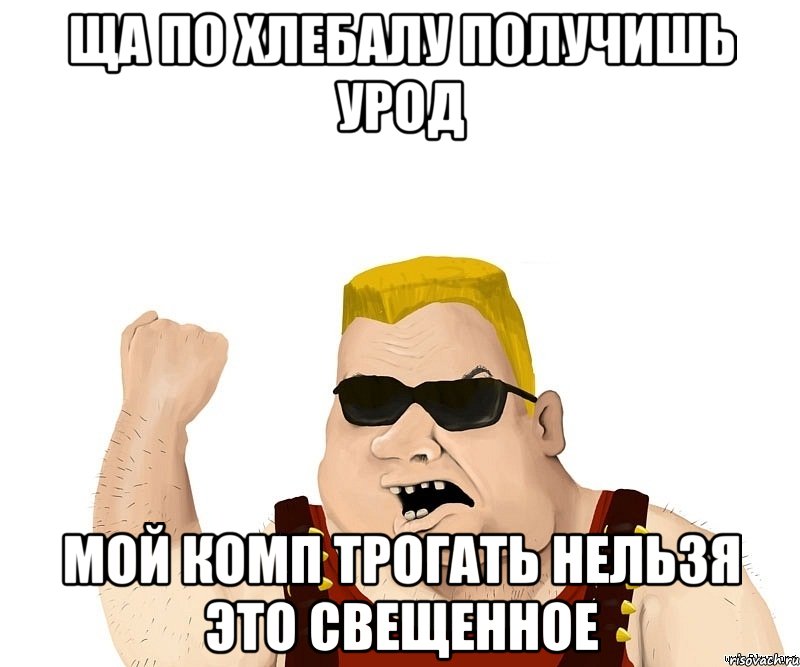 ЩА ПО ХЛЕБАЛУ ПОЛУЧИШЬ УРОД

МОЙ КОМП ТРОГАТЬ НЕЛЬЗЯ ЭТО СВЕЩЕННОЕ

risovach.ru